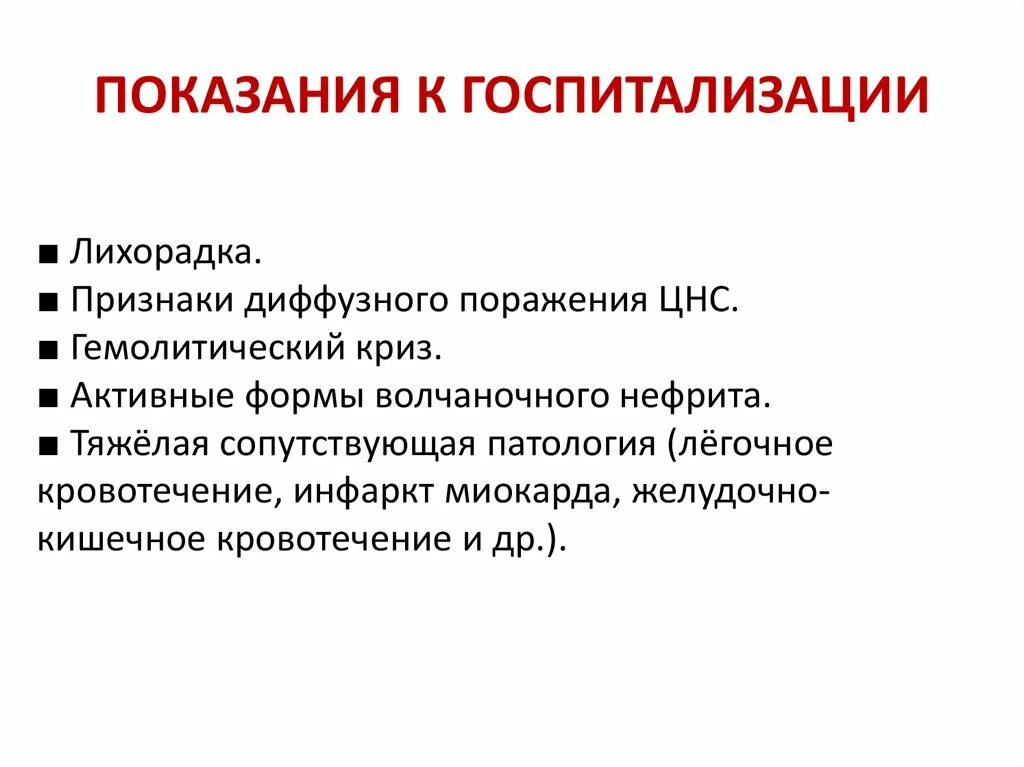 ПОКАЗАНИЯ К ГОСПИТАЛИЗАЦИИ

■ Лихорадка.
■ Признаки диффузного поражения ЦНС.
■ Гемолитический криз.
■ Активные формы волчаночного нефрита.
■ Тяжёлая сопутствующая патология (лёгочное кровотечение, инфаркт миокарда, желудочно-кишечное кровотечение и др.).